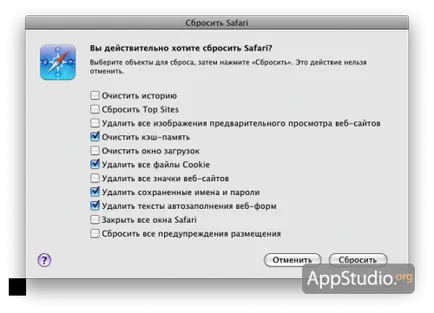 Сбросить Safari

Вы действительно хотите сбросить Safari?

Выберите объекты для сброса, затем нажмите «Сбросить». Это действие нельзя отменить.

Очистить историю
Сбросить Top Sites
Удалить все изображения предварительного просмотра веб-сайтов
Очистить кэш-память
Очистить окно загрузок
Удалить все файлы Cookie
Удалить все значки веб-сайтов
Удалить сохраненные имена и пароли
Удалить тексты автозаполнения веб-форм
Закрыть все окна Safari
Сбросить все предупреждения размещения

?

Отменить
Сбросить

AppStudio.org